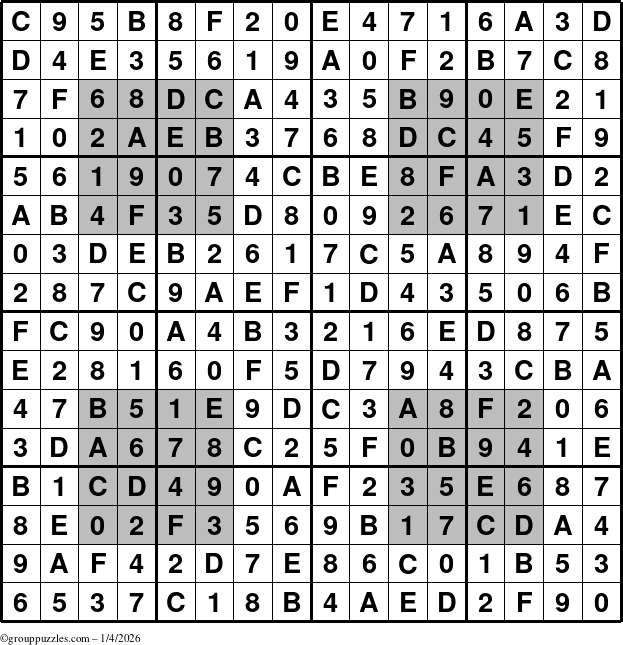 | C | 9 | 5 | B | 8 | F | 2 | 0 | E | 4 | 7 | 1 | 6 | A | 3 | D |
|---|---|---|---|---|---|---|---|---|---|---|---|---|---|---|---|
| D | 4 | E | 3 | 5 | 6 | 1 | 9 | A | 0 | F | 2 | B | 7 | C | 8 |
| 7 | F | 6 | 8 | D | C | A | 4 | 3 | 5 | B | 9 | 0 | E | 2 | 1 |
| 1 | 0 | 2 | A | E | B | 3 | 7 | 6 | 8 | D | C | 4 | 5 | F | 9 |
| 5 | 6 | 1 | 9 | 0 | 7 | 4 | C | B | E | 8 | F | A | 3 | D | 2 |
| A | B | 4 | F | 3 | 5 | D | 8 | 0 | 9 | 2 | 6 | 7 | 1 | E | C |
| 0 | 3 | D | E | B | 2 | 6 | 1 | 7 | C | 5 | A | 8 | 9 | 4 | F |
| 2 | 8 | 7 | C | 9 | A | E | F | 1 | D | 4 | 3 | 5 | 0 | 6 | B |
| F | C | 9 | 0 | A | 4 | B | 3 | 2 | 1 | 6 | E | D | 8 | 7 | 5 |
| E | 2 | 8 | 1 | 6 | 0 | F | 5 | D | 7 | 9 | 4 | 3 | C | B | A |
| 4 | 7 | B | 5 | 1 | E | 9 | D | C | 3 | A | 8 | F | 2 | 0 | 6 |
| 3 | D | A | 6 | 7 | 8 | C | 2 | 5 | F | 0 | B | 9 | 4 | 1 | E |
| B | 1 | C | D | 4 | 9 | 0 | A | F | 2 | 3 | 5 | E | 6 | 8 | 7 |
| 8 | E | 0 | 2 | F | 3 | 5 | 6 | 9 | B | 1 | 7 | C | D | A | 4 |
| 9 | A | F | 4 | 2 | D | 7 | E | 8 | 6 | C | 0 | 1 | B | 5 | 3 |
| 6 | 5 | 3 | 7 | C | 1 | 8 | B | 4 | A | E | D | 2 | F | 9 | 0 |

©grouppuzzles.com – 1/4/2026